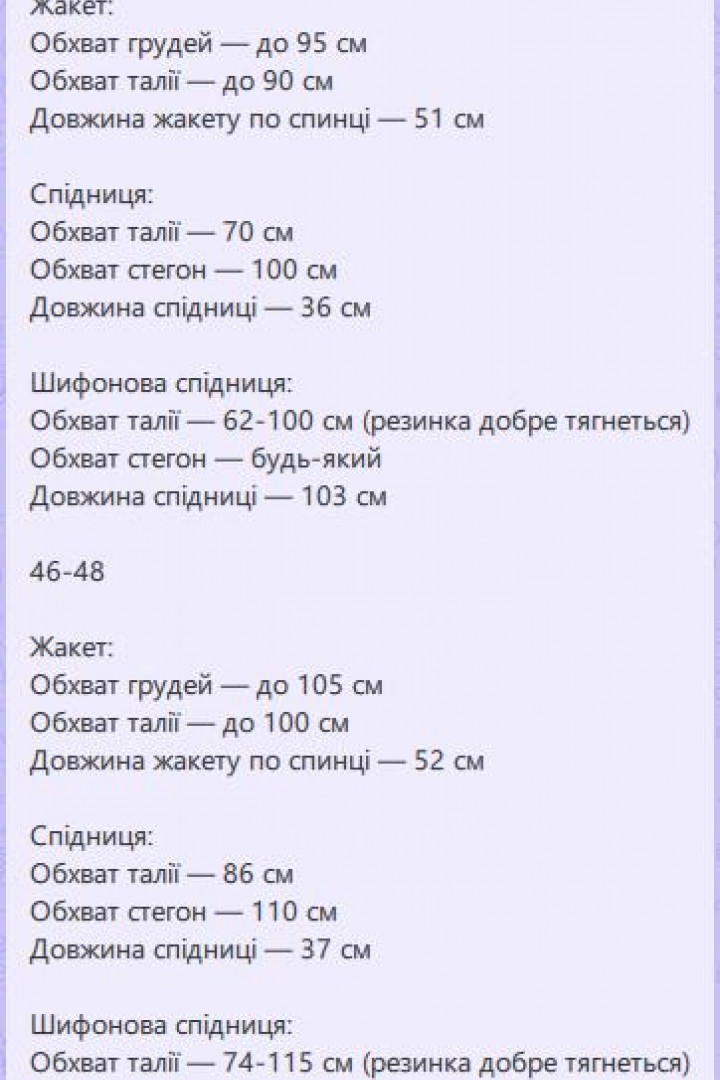 Жакет:
Обхват грудей — до 95 см
Обхват талії — до 90 см
Довжина жакету по спинці — 51 см

Спідниця:
Обхват талії — 70 см
Обхват стегон — 100 см
Довжина спідниці — 36 см

Шифонова спідниця:
Обхват талії — 62-100 см (резинка добре тягнеться)
Обхват стегон — будь-який
Довжина спідниці — 103 см

46-48

Жакет:
Обхват грудей — до 105 см
Обхват талії — до 100 см
Довжина жакету по спинці — 52 см

Спідниця:
Обхват талії — 86 см
Обхват стегон — 110 см
Довжина спідниці — 37 см

Шифонова спідниця:
Обхват талії — 74-115 см (резинка добре тягнеться)